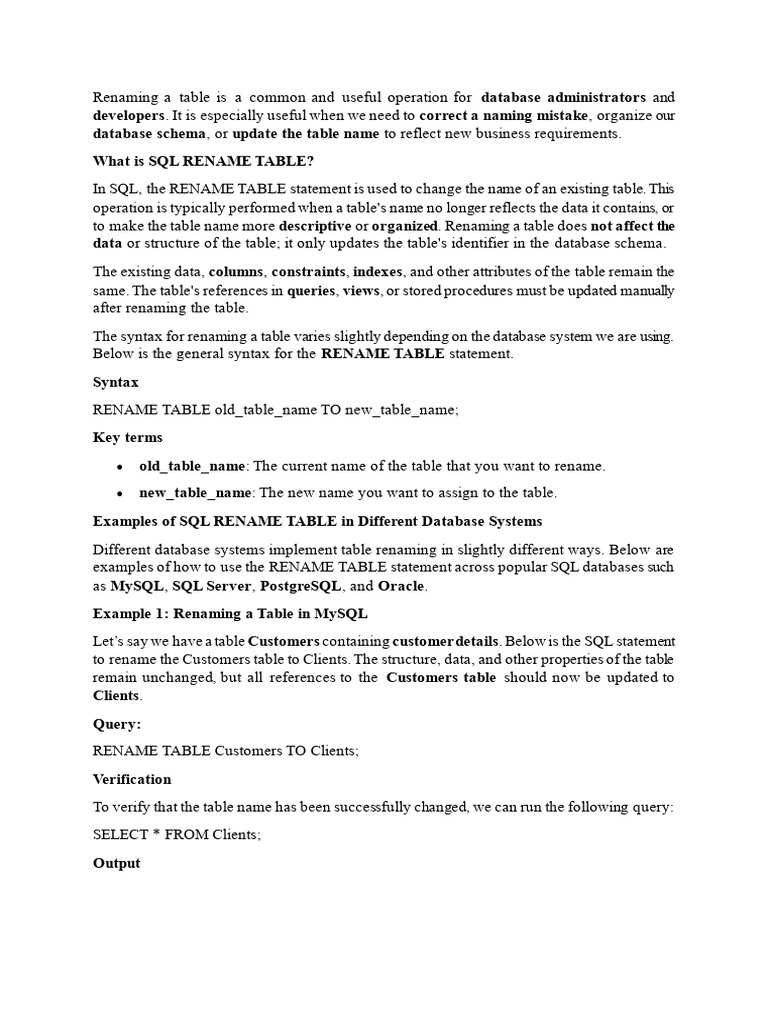 Renaming a table is a common and useful operation for database administrators and developers. It is especially useful when we need to correct a naming mistake, organize our database schema, or update the table name to reflect new business requirements.

What is SQL RENAME TABLE?

In SQL, the RENAME TABLE statement is used to change the name of an existing table. This operation is typically performed when a table's name no longer reflects the data it contains, or to make the table name more descriptive or organized. Renaming a table does not affect the data or structure of the table; it only updates the table's identifier in the database schema.

The existing data, columns, constraints, indexes, and other attributes of the table remain the same. The table's references in queries, views, or stored procedures must be updated manually after renaming the table.

The syntax for renaming a table varies slightly depending on the database system we are using. Below is the general syntax for the RENAME TABLE statement.

Syntax

RENAME TABLE old_table_name TO new_table_name;

Key terms

• old_table_name: The current name of the table that you want to rename.

• new_table_name: The new name you want to assign to the table.

Examples of SQL RENAME TABLE in Different Database Systems

Different database systems implement table renaming in slightly different ways. Below are examples of how to use the RENAME TABLE statement across popular SQL databases such as MySQL, SQL Server, PostgreSQL, and Oracle.

Example 1: Renaming a Table in MySQL

Let's say we have a table Customers containing customer details. Below is the SQL statement to rename the Customers table to Clients. The structure, data, and other properties of the table remain unchanged, but all references to the Customers table should now be updated to Clients.

Query:

RENAME TABLE Customers TO Clients;

Verification

To verify that the table name has been successfully changed, we can run the following query:

SELECT * FROM Clients;

Output